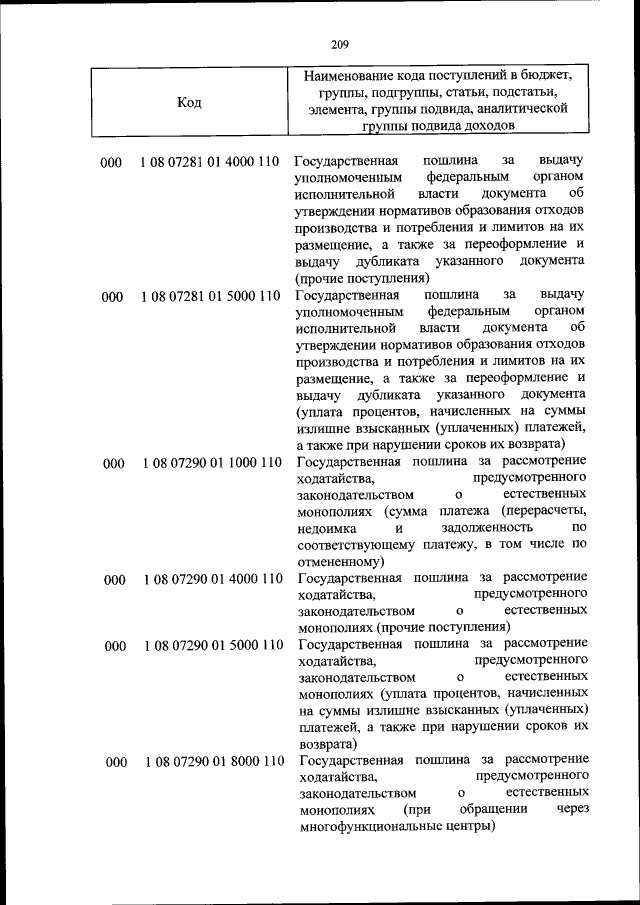 209

| Код | | Наименование кода поступлений в бюджет, группы, подгруппы, статьи, подстатьи, элемента, группы подвида, аналитической группы подвида доходов |
|---|---|---|
| 000 | 1 08 07281 01 4000 110 | Государственная пошлина за выдачу уполномоченным федеральным органом исполнительной власти документа об утверждении нормативов образования отходов производства и потребления и лимитов на их размещение, а также за переоформление и выдачу дубликата указанного документа (прочие поступления) |
| 000 | 1 08 07281 01 5000 110 | Государственная пошлина за выдачу уполномоченным федеральным органом исполнительной власти документа об утверждении нормативов образования отходов производства и потребления и лимитов на их размещение, а также за переоформление и выдачу дубликата указанного документа (уплата процентов, начисленных на суммы излишне взысканных (уплаченных) платежей, а также при нарушении сроков их возврата) |
| 000 | 1 08 07290 01 1000 110 | Государственная пошлина за рассмотрение ходатайства, предусмотренного законодательством о естественных монополиях (сумма платежа (перерасчеты, недоимка и задолженность по соответствующему платежу, в том числе по отмененному) |
| 000 | 1 08 07290 01 4000 110 | Государственная пошлина за рассмотрение ходатайства, предусмотренного законодательством о естественных монополиях (прочие поступления) |
| 000 | 1 08 07290 01 5000 110 | Государственная пошлина за рассмотрение ходатайства, предусмотренного законодательством о естественных монополиях (уплата процентов, начисленных на суммы излишне взысканных (уплаченных) платежей, а также при нарушении сроков их возврата) |
| 000 | 1 08 07290 01 8000 110 | Государственная пошлина за рассмотрение ходатайства, предусмотренного законодательством о естественных монополиях (при обращении через многофункциональные центры) |